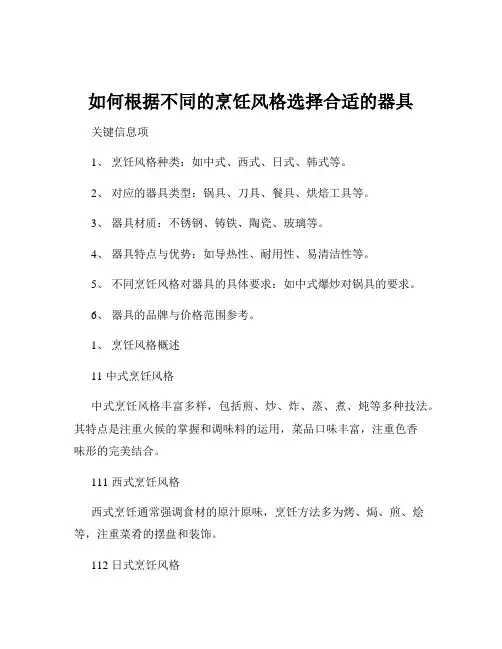 如何根据不同的烹饪风格选择合适的器具

关键信息项

1、 烹饪风格种类：如中式、西式、日式、韩式等。

2、 对应的器具类型：锅具、刀具、餐具、烘焙工具等。

3、 器具材质：不锈钢、铸铁、陶瓷、玻璃等。

4、 器具特点与优势：如导热性、耐用性、易清洁性等。

5、 不同烹饪风格对器具的具体要求：如中式爆炒对锅具的要求。

6、 器具的品牌与价格范围参考。

1、 烹饪风格概述

11 中式烹饪风格

中式烹饪风格丰富多样，包括煎、炒、炸、蒸、煮、炖等多种技法。其特点是注重火候的掌握和调味料的运用，菜品口味丰富，注重色香味形的完美结合。

111 西式烹饪风格

西式烹饪通常强调食材的原汁原味，烹饪方法多为烤、焗、煎、烩等，注重菜肴的摆盘和装饰。

112 日式烹饪风格